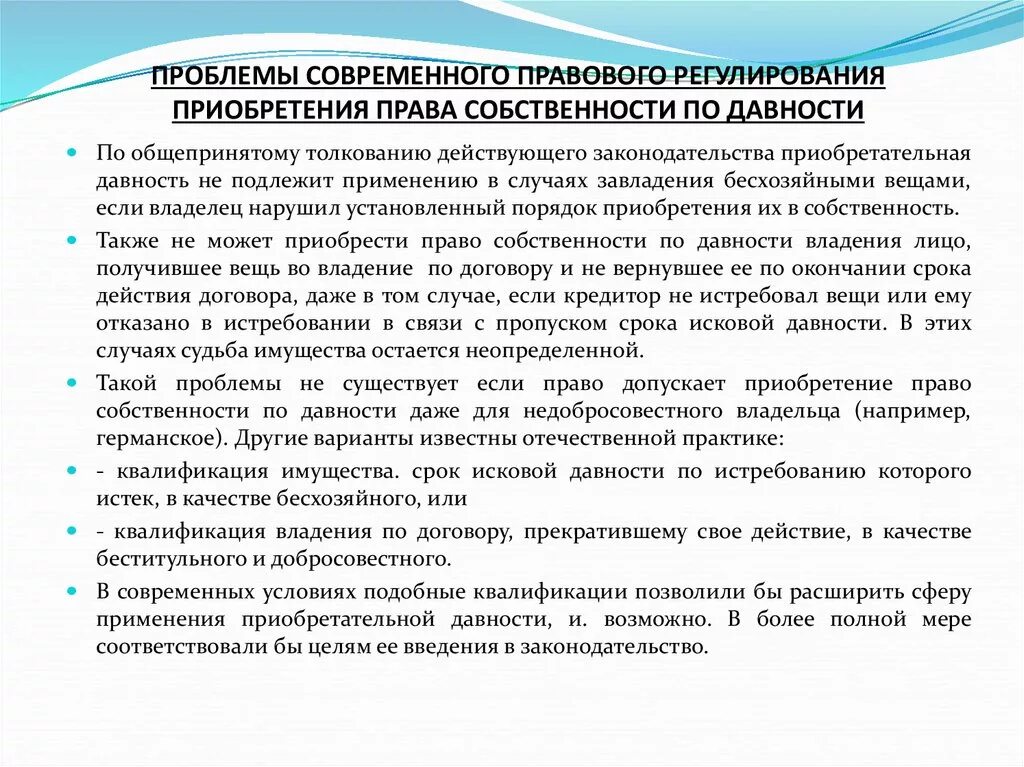 ПРОБЛЕМЫ СОВРЕМЕННОГО ПРАВОВОГО РЕГУЛИРОВАНИЯ ПРИОБРЕТЕНИЯ ПРАВА СОБСТВЕННОСТИ ПО ДАВНОСТИ

По общепринятому толкованию действующего законодательства приобретательная давность не подлежит применению в случаях завладения бесхозяйными вещами, если владелец нарушил установленный порядок приобретения их в собственность.

Также не может приобрести право собственности по давности владения лицо, получившее вещь во владение по договору и не вернувшее ее по окончании срока действия договора, даже в том случае, если кредитор не истребовал вещи или ему отказано в истребовании в связи с пропуском срока исковой давности. В этих случаях судьба имущества остается неопределенной.

Такой проблемы не существует если право допускает приобретение право собственности по давности даже для недобросовестного владельца (например, германское). Другие варианты известны отечественной практике:

- квалификация имущества. срок исковой давности по истребованию которого истек, в качестве бесхозяйного, или

- квалификация владения по договору, прекратившему свое действие, в качестве беститульного и добросовестного.

В современных условиях подобные квалификации позволили бы расширить сферу применения приобретательной давности, и. возможно. В более полной мере соответствовали бы целям ее введения в законодательство.